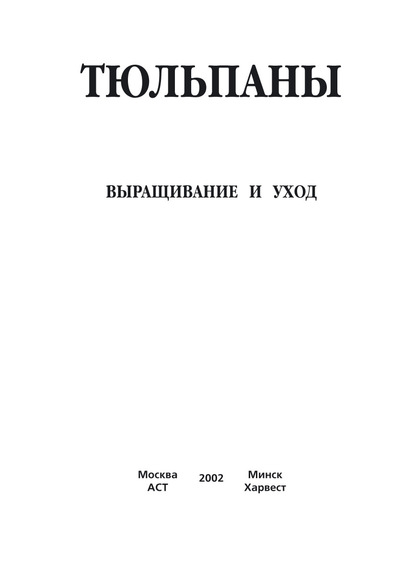 ТЮЛЬПАНЫ

ВЫРАЩИВАНИЕ И УХОД

Москва
АСТ

2002

Минск
Харвест